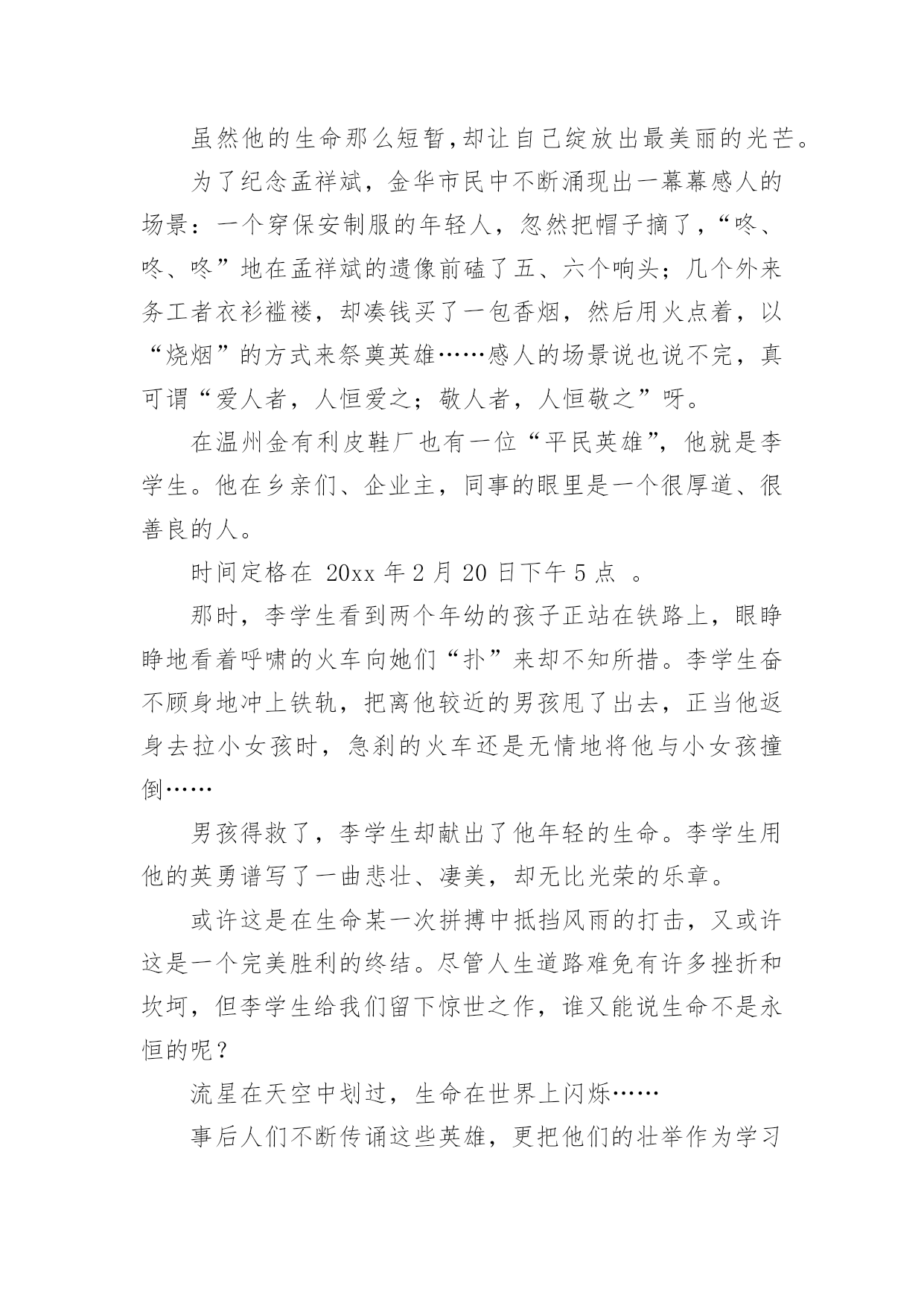 虽然他的生命那么短暂,却让自己绽放出最美丽的光芒。

为了纪念孟祥斌，金华市民中不断涌现出一幕幕感人的场景：一个穿保安制服的年轻人，忽然把帽子摘了，“咚、咚、咚”地在孟祥斌的遗像前磕了五、六个响头；几个外来务工者衣衫褴褛，却凑钱买了一包香烟，然后用火点着，以“烧烟”的方式来祭奠英雄……感人的场景说也说不完，真可谓“爱人者，人恒爱之；敬人者，人恒敬之”呀。

在温州金有利皮鞋厂也有一位“平民英雄”，他就是李学生。他在乡亲们、企业主，同事的眼里是一个很厚道、很善良的人。

时间定格在 20xx 年 2 月 20 日下午 5 点 。

那时，李学生看到两个年幼的孩子正站在铁路上，眼睁睁地看着呼啸的火车向她们“扑”来却不知所措。李学生奋不顾身地冲上铁轨，把离他较近的男孩甩了出去，正当他返身去拉小女孩时，急刹的火车还是无情地将他与小女孩撞倒……

男孩得救了，李学生却献出了他年轻的生命。李学生用他的英勇谱写了一曲悲壮、凄美，却无比光荣的乐章。

或许这是在生命某一次拼搏中抵挡风雨的打击，又或许这是一个完美胜利的终结。尽管人生道路难免有许多挫折和坎坷，但李学生给我们留下惊世之作，谁又能说生命不是永恒的呢？

流星在天空中划过，生命在世界上闪烁……

事后人们不断传诵这些英雄，更把他们的壮举作为学习